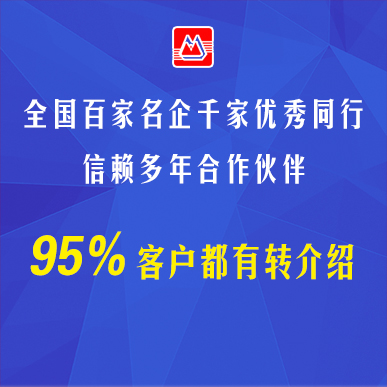 全国百家名企千家优秀同行
信赖多年合作伙伴

95% 客户都有转介绍